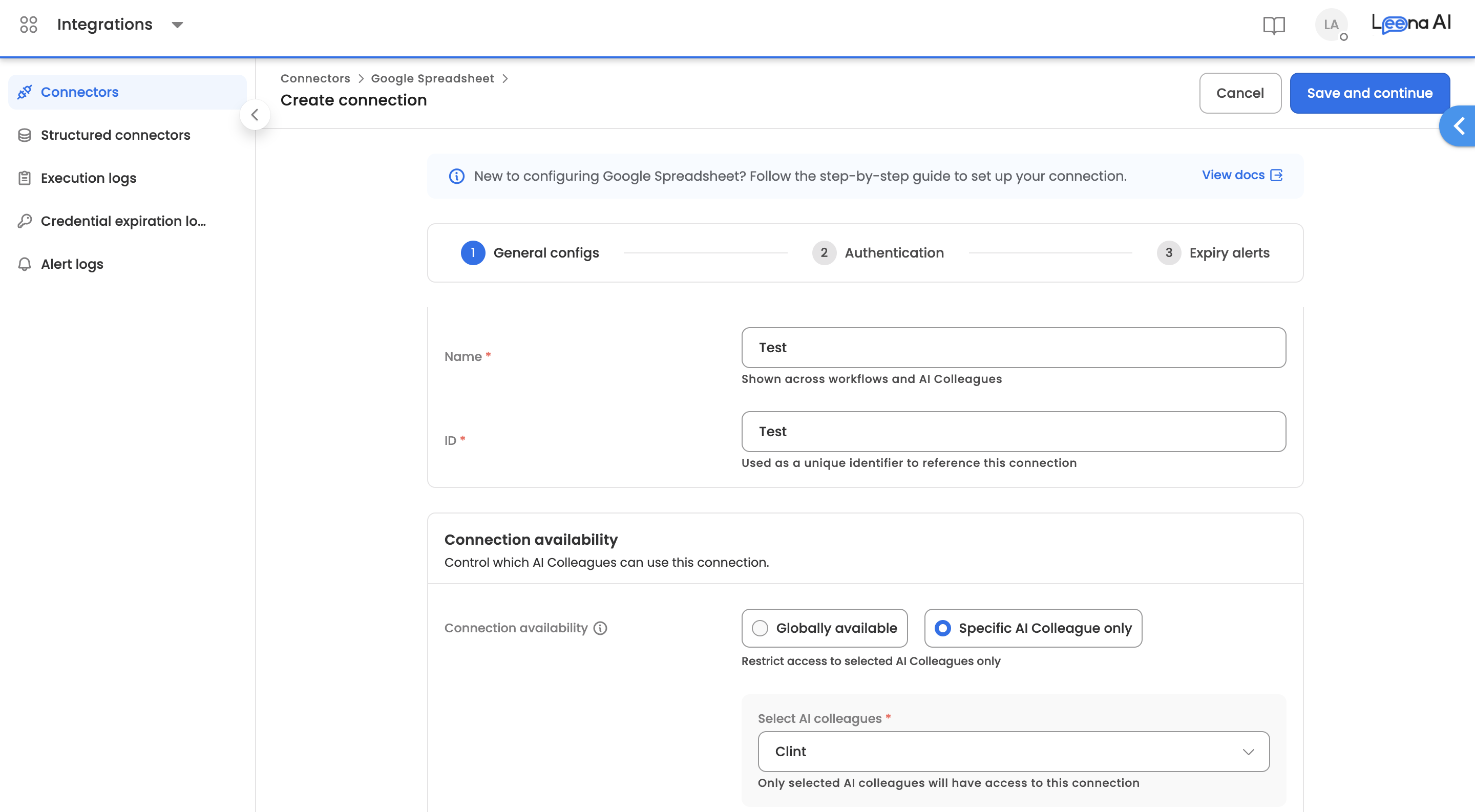 Integrations

LA

Leena AI

Connectors

Structured connectors

Execution logs

Credential expiration lo...

Alert logs

Connectors > Google Spreadsheet >

Create connection

Cancel

Save and continue

New to configuring Google Spreadsheet? Follow the step-by-step guide to set up your connection.

View docs

1 General configs

2 Authentication

3 Expiry alerts

Name *

Test

Shown across workflows and AI Colleagues

ID *

Test

Used as a unique identifier to reference this connection

Connection availability

Control which AI Colleagues can use this connection.

Connection availability

Globally available

Specific AI Colleague only

Restrict access to selected AI Colleagues only

Select AI colleagues *

Clint

Only selected AI colleagues will have access to this connection